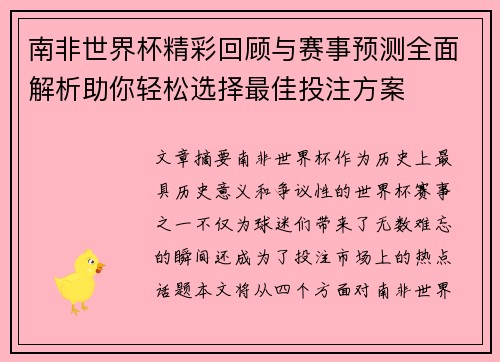 南非世界杯精彩回顾与赛事预测全面解析助你轻松选择最佳投注方案

文章摘要南非世界杯作为历史上最具历史意义和争议性的世界杯赛事之一不仅为球迷们带来了无数难忘的瞬间还成为了投注市场上的热点话题本文将从四个方面对南非世界